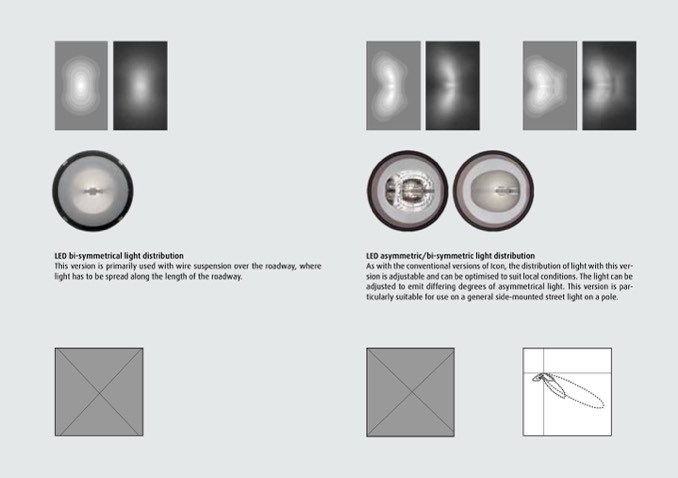 LED bi-symmetrical light distribution
This version is primarily used with wire suspension over the roadway, where light has to be spread along the length of the roadway.

LED asymmetric/bi-symmetric light distribution
As with the conventional versions of Icon, the distribution of light with this version is adjustable and can be optimised to suit local conditions. The light can be adjusted to emit differing degrees of asymmetrical light. This version is particularly suitable for use on a general side-mounted street light on a pole.